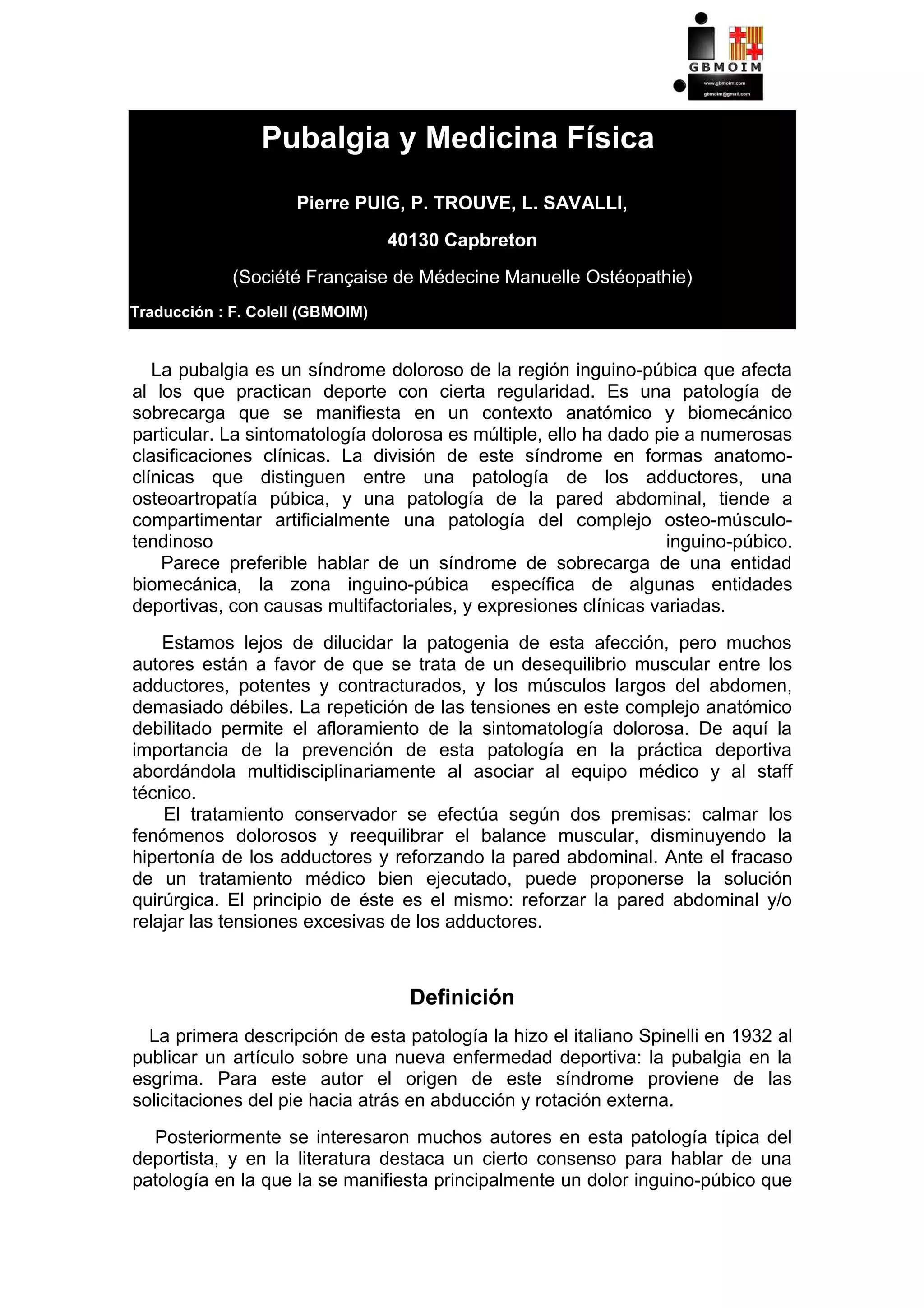 GBMOIM
www.gbmoim.com
gbmoim@gmail.com

Pubalgia y Medicina Física

Pierre PUIG, P. TROUVE, L. SAVALLI,

40130 Capbreton

(Société Française de Médecine Manuelle Ostéopathie)

Traducción : F. Colell (GBMOIM)

La pubalgia es un síndrome doloroso de la región inguino-púbica que afecta al los que practican deporte con cierta regularidad. Es una patología de sobrecarga que se manifiesta en un contexto anatómico y biomecánico particular. La sintomatología dolorosa es múltiple, ello ha dado pie a numerosas clasificaciones clínicas. La división de este síndrome en formas anatomo-clínicas que distinguen entre una patología de los adductores, una osteoartropatía púbica, y una patología de la pared abdominal, tiende a compartimentar artificialmente una patología del complejo osteo-músculo-tendinoso inguino-púbico.
Parece preferible hablar de un síndrome de sobrecarga de una entidad biomecánica, la zona inguino-púbica específica de algunas entidades deportivas, con causas multifactoriales, y expresiones clínicas variadas.

Estamos lejos de dilucidar la patogenia de esta afección, pero muchos autores están a favor de que se trata de un desequilibrio muscular entre los adductores, potentes y contracturados, y los músculos largos del abdomen, demasiado débiles. La repetición de las tensiones en este complejo anatómico debilitado permite el afloramiento de la sintomatología dolorosa. De aquí la importancia de la prevención de esta patología en la práctica deportiva abordándola multidisciplinariamente al asociar al equipo médico y al staff técnico.
El tratamiento conservador se efectúa según dos premisas: calmar los fenómenos dolorosos y reequilibrar el balance muscular, disminuyendo la hipertonía de los adductores y reforzando la pared abdominal. Ante el fracaso de un tratamiento médico bien ejecutado, puede proponerse la solución quirúrgica. El principio de éste es el mismo: reforzar la pared abdominal y/o relajar las tensiones excesivas de los adductores.

Definición

La primera descripción de esta patología la hizo el italiano Spinelli en 1932 al publicar un artículo sobre una nueva enfermedad deportiva: la pubalgia en la esgrima. Para este autor el origen de este síndrome proviene de las solicitaciones del pie hacia atrás en abducción y rotación externa.

Posteriormente se interesaron muchos autores en esta patología típica del deportista, y en la literatura destaca un cierto consenso para hablar de una patología en la que la se manifiesta principalmente un dolor inguino-púbico que